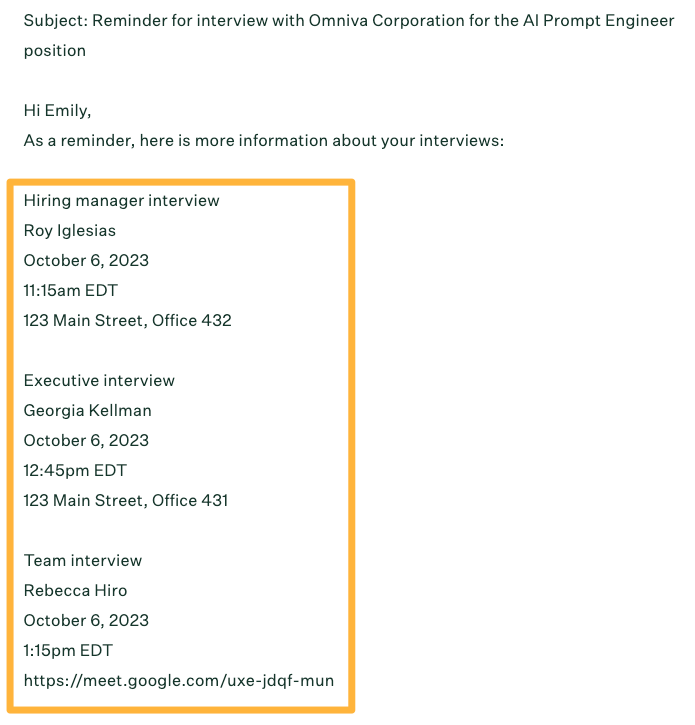 Subject: Reminder for interview with Omniva Corporation for the AI Prompt Engineer position

Hi Emily,
As a reminder, here is more information about your interviews:

Hiring manager interview
Roy Iglesias
October 6, 2023
11:15am EDT
123 Main Street, Office 432

Executive interview
Georgia Kellman
October 6, 2023
12:45pm EDT
123 Main Street, Office 431

Team interview
Rebecca Hiro
October 6, 2023
1:15pm EDT
https://meet.google.com/uxe-jdqf-mun